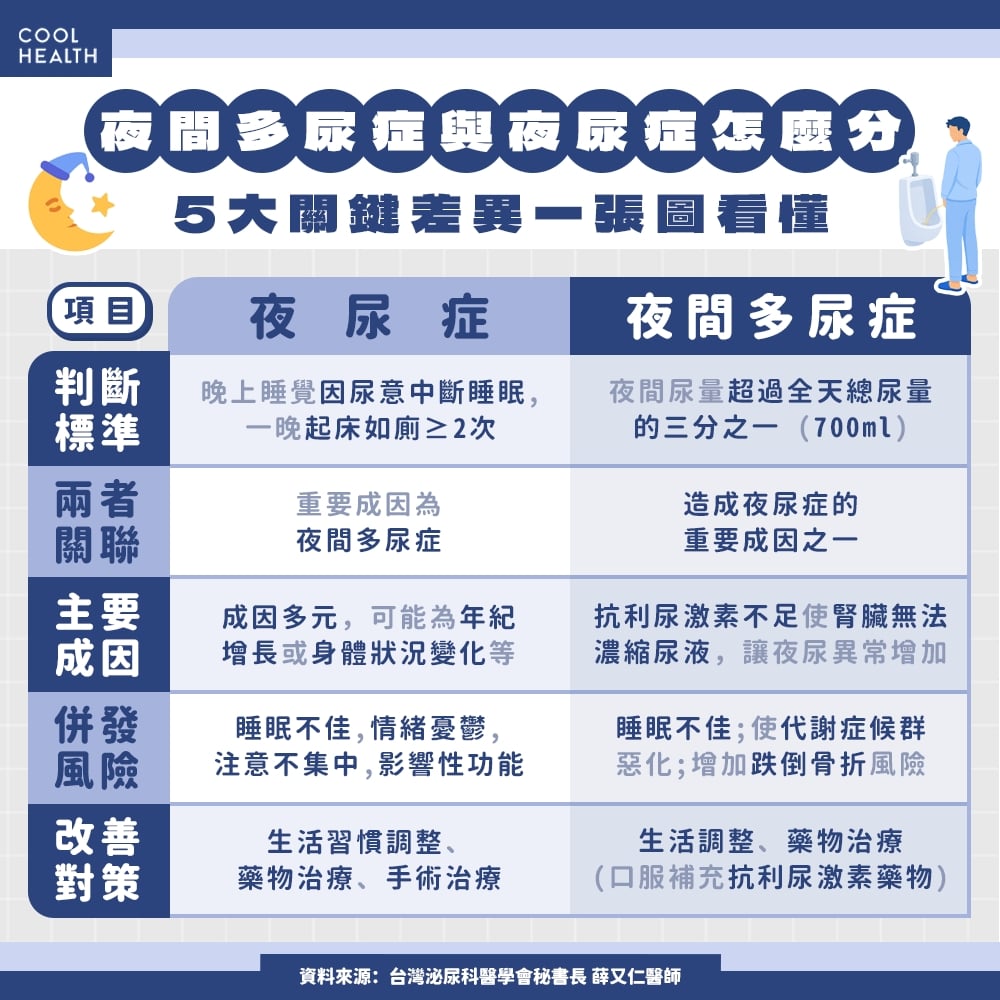 COOL HEALTH

夜間多尿症與夜尿症怎麼分
5大關鍵差異一張圖看懂

| 項目 | 夜尿症 | 夜間多尿症 |
|---|---|---|
| 判斷標準 | 晚上睡覺因尿意中斷睡眠，一晚起床如廁≥2次 | 夜間尿量超過全天總尿量的三分之一（700ml） |
| 兩者關聯 | 重要成因為夜間多尿症 | 造成夜尿症的重要成因之一 |
| 主要成因 | 成因多元，可能為年紀增長或身體狀況變化等 | 抗利尿激素不足使腎臟無法濃縮尿液，讓夜尿異常增加 |
| 併發風險 | 睡眠不佳，情緒憂鬱，注意不集中，影響性功能 | 睡眠不佳；使代謝症候群惡化；增加跌倒骨折風險 |
| 改善對策 | 生活習慣調整、藥物治療、手術治療 | 生活調整、藥物治療（口服補充抗利尿激素藥物） |

資料來源：台灣泌尿科醫學會秘書長 薛又仁醫師